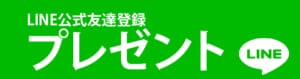 LINE公式友達登録
プレゼント
LINE